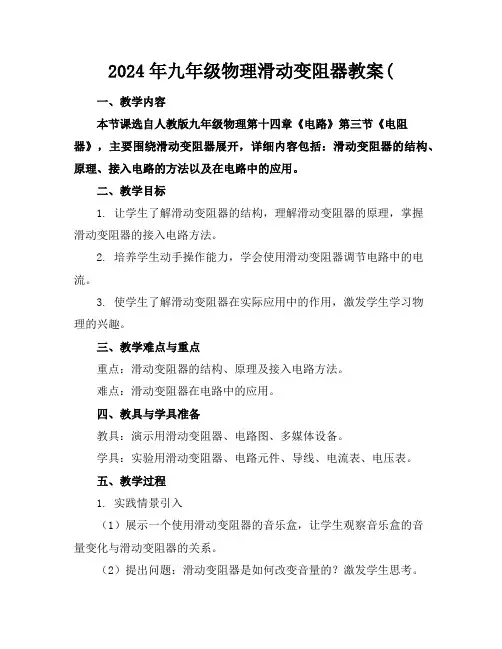 2024年九年级物理滑动变阻器教案(

一、教学内容

本节课选自人教版九年级物理第十四章《电路》第三节《电阻器》，主要围绕滑动变阻器展开，详细内容包括：滑动变阻器的结构、原理、接入电路的方法以及在电路中的应用。

二、教学目标

1. 让学生了解滑动变阻器的结构，理解滑动变阻器的原理，掌握滑动变阻器的接入电路方法。

2. 培养学生动手操作能力，学会使用滑动变阻器调节电路中的电流。

3. 使学生了解滑动变阻器在实际应用中的作用，激发学生学习物理的兴趣。

三、教学难点与重点

重点：滑动变阻器的结构、原理及接入电路方法。

难点：滑动变阻器在电路中的应用。

四、教具与学具准备

教具：演示用滑动变阻器、电路图、多媒体设备。

学具：实验用滑动变阻器、电路元件、导线、电流表、电压表。

五、教学过程

1. 实践情景引入

（1）展示一个使用滑动变阻器的音乐盒，让学生观察音乐盒的音量变化与滑动变阻器的关系。

（2）提出问题：滑动变阻器是如何改变音量的？激发学生思考。